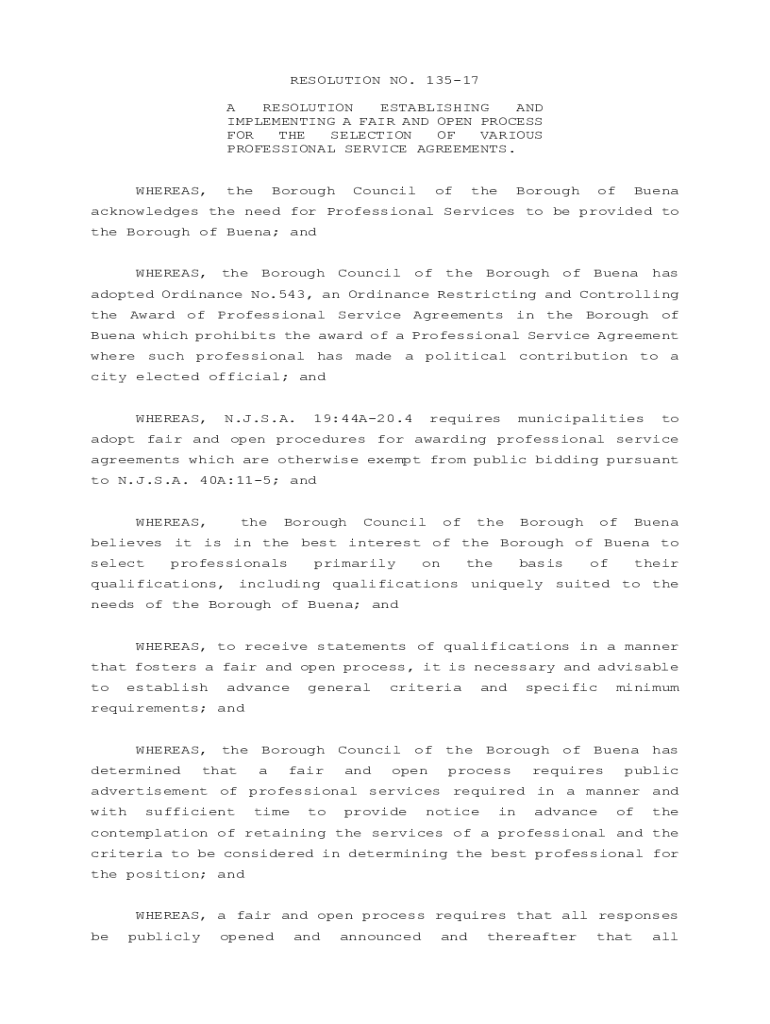 RESOLUTION NO. 135-17

A RESOLUTION ESTABLISHING AND IMPLEMENTING A FAIR AND OPEN PROCESS FOR THE SELECTION OF VARIOUS PROFESSIONAL SERVICE AGREEMENTS.

WHEREAS, the Borough Council of the Borough of Buena acknowledges the need for Professional Services to be provided to the Borough of Buena; and

WHEREAS, the Borough Council of the Borough of Buena has adopted Ordinance No.543, an Ordinance Restricting and Controlling the Award of Professional Service Agreements in the Borough of Buena which prohibits the award of a Professional Service Agreement where such professional has made a political contribution to a city elected official; and

WHEREAS, N.J.S.A. 19:44A-20.4 requires municipalities to adopt fair and open procedures for awarding professional service agreements which are otherwise exempt from public bidding pursuant to N.J.S.A. 40A:11-5; and

WHEREAS, the Borough Council of the Borough of Buena believes it is in the best interest of the Borough of Buena to select professionals primarily on the basis of their qualifications, including qualifications uniquely suited to the needs of the Borough of Buena; and

WHEREAS, to receive statements of qualifications in a manner that fosters a fair and open process, it is necessary and advisable to establish advance general criteria and specific minimum requirements; and

WHEREAS, the Borough Council of the Borough of Buena has determined that a fair and open process requires public advertisement of professional services required in a manner and with sufficient time to provide notice in advance of the contemplation of retaining the services of a professional and the criteria to be considered in determining the best professional for the position; and

WHEREAS, a fair and open process requires that all responses be publicly opened and announced and thereafter that all